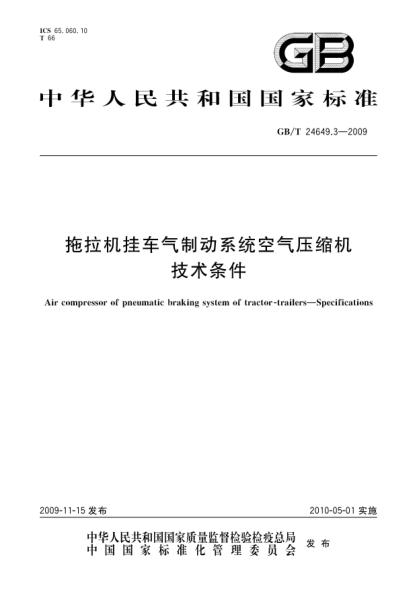 ICS 65.060.10
T 66

GB

中华人民共和国国家标准

GB/T 24649.3—2009

拖拉机挂车气制动系统空气压缩机
技术条件

Air compressor of pneumatic braking system of tractor-trailers—Specifications

2009-11-15 发布

2010-05-01 实施

中华人民共和国国家质量监督检验检疫总局
中国国家标准化管理委员会
发布